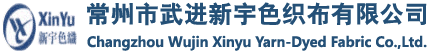 XinYu
新宇色織
常州市武进新宇色织布有限公司
Changzhou Wujin Xinyu Yarn-Dyed Fabric Co.,Ltd.